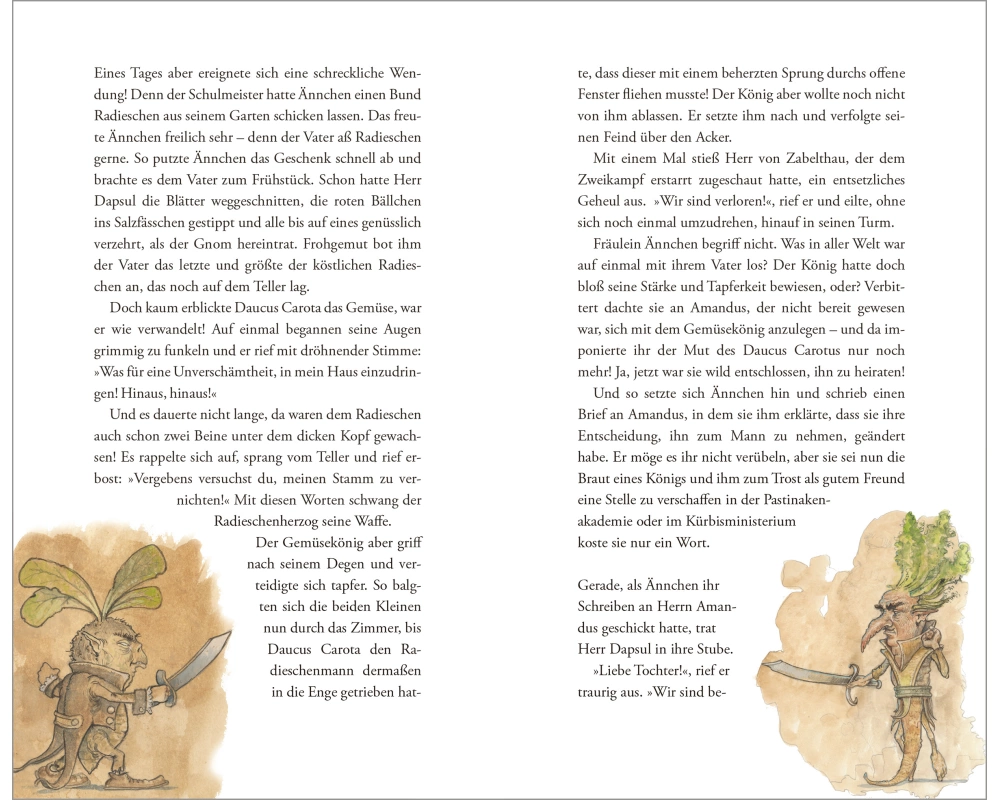 Eines Tages aber ereignete sich eine schreckliche Wendung! Denn der Schulmeister hatte Ännchen einen Bund Radieschen aus seinem Garten schicken lassen. Das freute Ännchen freilich sehr – denn der Vater aß Radieschen gerne. So putzte Ännchen das Geschenk schnell ab und brachte es dem Vater zum Frühstück. Schon hatte Herr Dapsul die Blätter weggeschnitten, die roten Bällchen ins Salzfässchen gestippt und alle bis auf eines genüsslich verzehrt, als der Gnom hereintrat. Frohgemut bot ihm der Vater das letzte und größte der köstlichen Radieschen an, das noch auf dem Teller lag.

Doch kaum erblickte Daucus Carota das Gemüse, war er wie verwandelt! Auf einmal begannen seine Augen grimmig zu funkeln und er rief mit dröhnender Stimme: »Was für eine Unverschämtheit, in mein Haus einzudringen! Hinaus, hinaus!«

Und es dauerte nicht lange, da waren dem Radieschen auch schon zwei Beine unter dem dicken Kopf gewachsen! Es rappelte sich auf, sprang vom Teller und rief erbost: »Vergebens versuchst du, meinen Stamm zu vernichten!« Mit diesen Worten schwang der Radieschenherzog seine Waffe.

Der Gemüsekönig aber griff nach seinem Degen und verteidigte sich tapfer. So balgten sich die beiden Kleinen nun durch das Zimmer, bis Daucus Carota den Radieschenmann dermaßen in die Enge getrieben hatte, dass dieser mit einem beherzten Sprung durchs offene Fenster fliehen musste! Der König aber wollte noch nicht von ihm ablassen. Er setzte ihm nach und verfolgte seinen Feind über den Acker.

Mit einem Mal stieß Herr von Zabelthau, der dem Zweikampf erstarrt zugeschaut hatte, ein entsetzliches Geheul aus. »Wir sind verloren!«, rief er und eilte, ohne sich noch einmal umzudrehen, hinauf in seinen Turm.

Fräulein Ännchen begriff nicht. Was in aller Welt war auf einmal mit ihrem Vater los? Der König hatte doch bloß seine Stärke und Tapferkeit bewiesen, oder? Verbittert dachte sie an Amandus, der nicht bereit gewesen war, sich mit dem Gemüsekönig anzulegen – und da imponierte ihr der Mut des Daucus Carotus nur noch mehr! Ja, jetzt war sie wild entschlossen, ihn zu heiraten!

Und so setzte sich Ännchen hin und schrieb einen Brief an Amandus, in dem sie ihm erklärte, dass sie ihre Entscheidung, ihn zum Mann zu nehmen, geändert habe. Er möge es ihr nicht verübeln, aber sie sei nun die Braut eines Königs und ihm zum Trost als gutem Freund eine Stelle zu verschaffen in der Pastinakenakademie oder im Kürbisministerium koste sie nur ein Wort.

Gerade, als Ännchen ihr Schreiben an Herrn Amandus geschickt hatte, trat Herr Dapsul in ihre Stube.

»Liebe Tochter!«, rief er traurig aus. »Wir sind be-